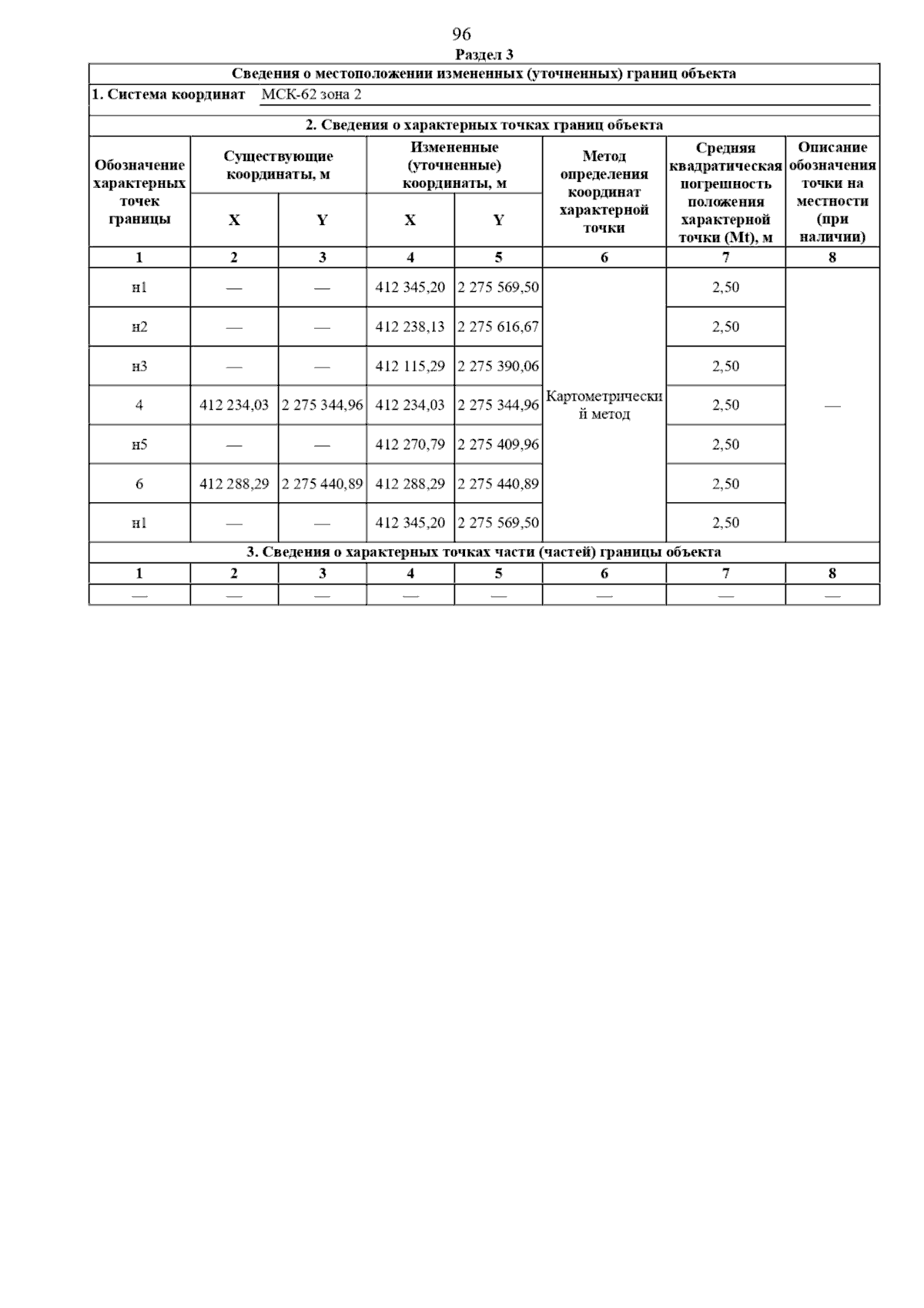 96

Раздел 3

Сведения о местоположении измененных (уточненных) границ объекта

1. Система координат МСК-62 зона 2

2. Сведения о характерных точках границ объекта

| Обозначение характерных точек границы | Существующие координаты, м X | Существующие координаты, м Y | Измененные (уточненные) координаты, м X | Измененные (уточненные) координаты, м Y | Метод определения координат характерной точки | Средняя квадратическая погрешность положения характерной точки (Mt), м | Описание обозначения точки на местности (при наличии) |
|---|---|---|---|---|---|---|---|
| 1 | 2 | 3 | 4 | 5 | 6 | 7 | 8 |
| н1 | — | — | 412 345,20 | 2 275 569,50 | Картометрический метод | 2,50 | — |
| н2 | — | — | 412 238,13 | 2 275 616,67 | | 2,50 | |
| н3 | — | — | 412 115,29 | 2 275 390,06 | | 2,50 | |
| 4 | 412 234,03 | 2 275 344,96 | 412 234,03 | 2 275 344,96 | | 2,50 | |
| н5 | — | — | 412 270,79 | 2 275 409,96 | | 2,50 | |
| 6 | 412 288,29 | 2 275 440,89 | 412 288,29 | 2 275 440,89 | | 2,50 | |
| н1 | — | — | 412 345,20 | 2 275 569,50 | | 2,50 | |

3. Сведения о характерных точках части (частей) границы объекта

| 1 | 2 | 3 | 4 | 5 | 6 | 7 | 8 |
|---|---|---|---|---|---|---|---|
| — | — | — | — | — | — | — | — |